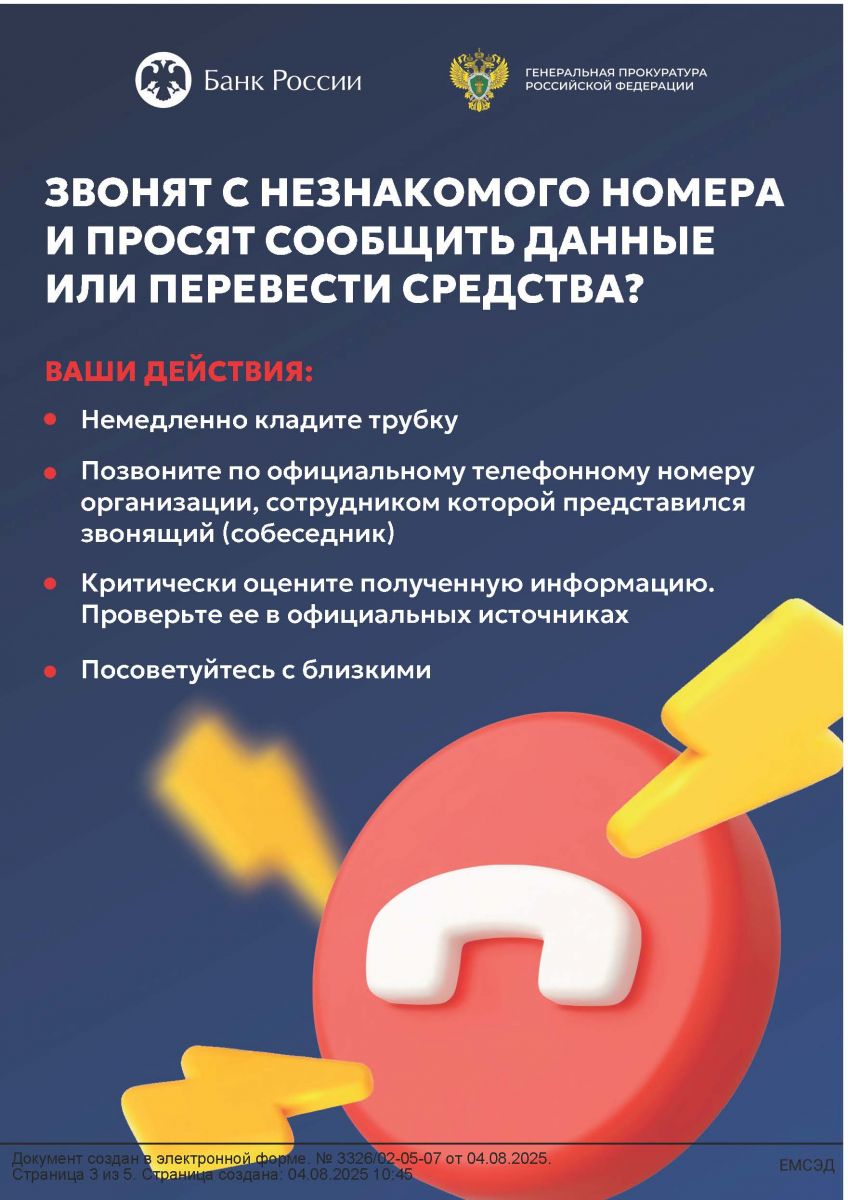 Банк России

ГЕНЕРАЛЬНАЯ ПРОКУРАТУРА
РОССИЙСКОЙ ФЕДЕРАЦИИ

ЗВОНЯТ С НЕЗНАКОМОГО НОМЕРА И ПРОСЯТ СООБЩИТЬ ДАННЫЕ ИЛИ ПЕРЕВЕСТИ СРЕДСТВА?

ВАШИ ДЕЙСТВИЯ:

• Немедленно кладите трубку
• Позвоните по официальному телефонному номеру организации, сотрудником которой представился звонящий (собеседник)
• Критически оцените полученную информацию. Проверьте ее в официальных источниках
• Посоветуйтесь с близкими

Документ создан в электронной форме. № 3326/02-05-07 от 04.08.2025.
Страница 3 из 5. Страница создана: 04.08.2025 10:45

ЕМСЭД